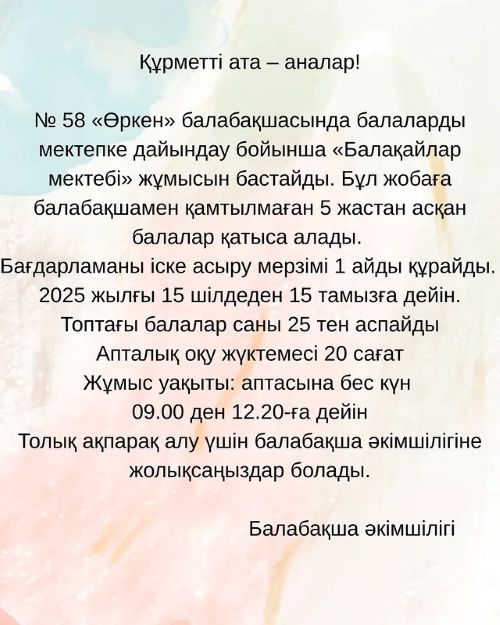 Құрметті ата – аналар!

№ 58 «Өркен» балабақшасында балаларды мектепке дайындау бойынша «Балақайлар мектебі» жұмысын бастайды. Бұл жобаға балабақшамен қамтылмаған 5 жастан асқан балалар қатыса алады.

Бағдарламаны іске асыру мерзімі 1 айды құрайды.
2025 жылғы 15 шілдеден 15 тамызға дейін.
Топтағы балалар саны 25 тен аспайды
Апталық оқу жүктемесі 20 сағат
Жұмыс уақыты: аптасына бес күн
09.00 ден 12.20-ға дейін
Толық ақпарақ алу үшін балабақша әкімшілігіне жолықсаңыздар болады.

Балабақша әкімшілігі